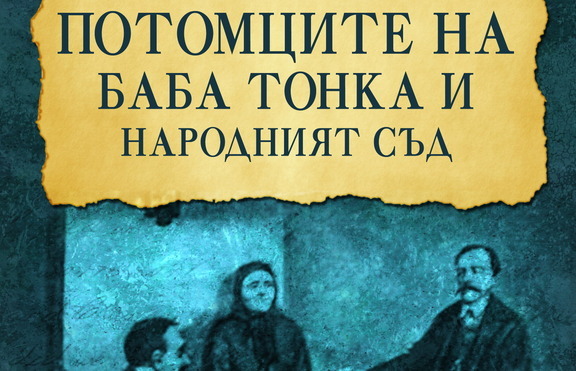 ПОТОМЦИТЕ НА БАБА ТОНКА И НАРОДНИЯТ СЪД